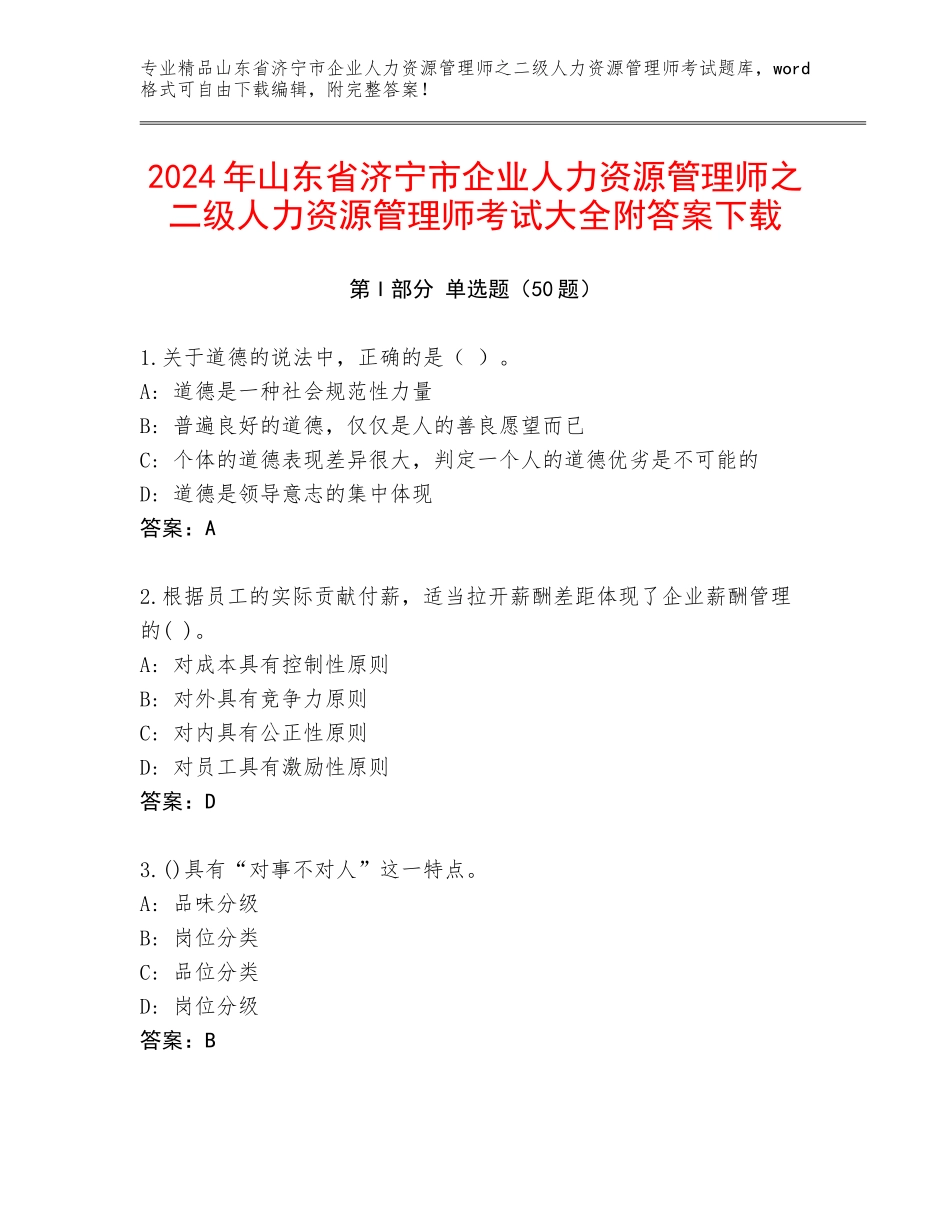 专业精品山东省济宁市企业人力资源管理师之二级人力资源管理师考试题库，word格式可自由下载编辑，附完整答案！

2024年山东省济宁市企业人力资源管理师之二级人力资源管理师考试大全附答案下载

第Ⅰ部分 单选题（50题）

1.关于道德的说法中，正确的是（ ）。
A：道德是一种社会规范性力量
B：普遍良好的道德，仅仅是人的善良愿望而已
C：个体的道德表现差异很大，判定一个人的道德优劣是不可能的
D：道德是领导意志的集中体现
答案：A

2.根据员工的实际贡献付薪，适当拉开薪酬差距体现了企业薪酬管理的( )。
A：对成本具有控制性原则
B：对外具有竞争力原则
C：对内具有公正性原则
D：对员工具有激励性原则
答案：D

3.()具有“对事不对人”这一特点。
A：品味分级
B：岗位分类
C：品位分类
D：岗位分级
答案：B